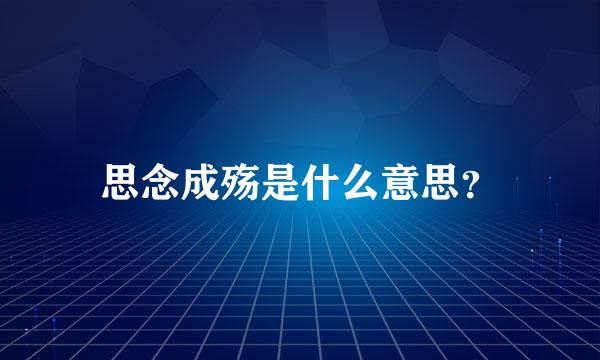 思念成殇是什么意思?